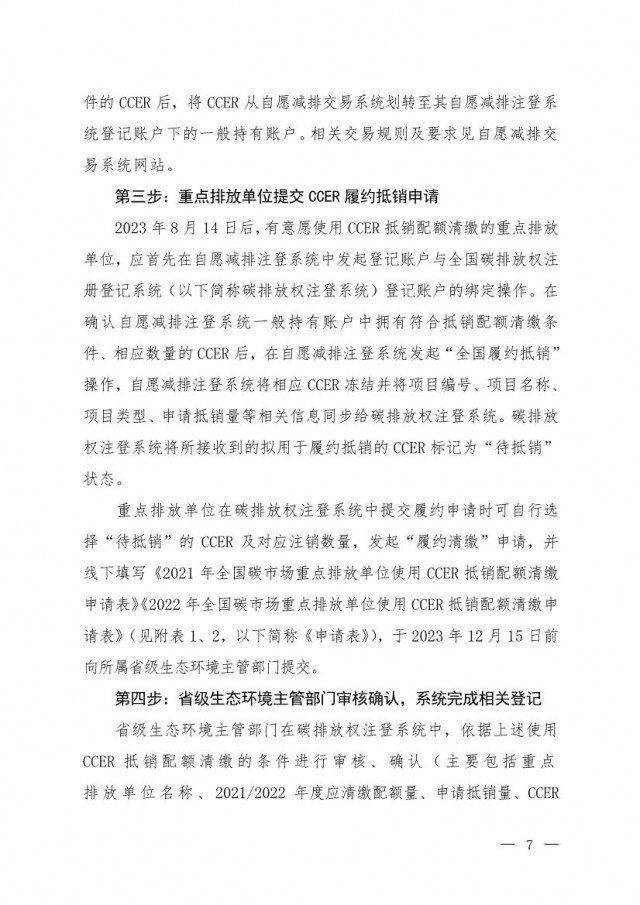 件的 CCER 后，将 CCER 从自愿减排交易系统划转至其自愿减排注登系统登记账户下的一般持有账户。相关交易规则及要求见自愿减排交易系统网站。

第三步：重点排放单位提交 CCER 履约抵销申请

2023 年 8 月 14 日后，有意愿使用 CCER 抵销配额清缴的重点排放单位，应首先在自愿减排注登系统中发起登记账户与全国碳排放权注册登记系统（以下简称碳排放权注登系统）登记账户的绑定操作。在确认自愿减排注登系统一般持有账户中拥有符合抵销配额清缴条件、相应数量的 CCER 后，在自愿减排注登系统发起“全国履约抵销”操作，自愿减排注登系统将相应 CCER 冻结并将项目编号、项目名称、项目类型、申请抵销量等相关信息同步给碳排放权注登系统。碳排放权注登系统将所接收到的拟用于履约抵销的 CCER 标记为“待抵销”状态。

重点排放单位在碳排放权注登系统中提交履约申请时可自行选择“待抵销”的 CCER 及对应注销数量，发起“履约清缴”申请，并线下填写《2021 年全国碳市场重点排放单位使用 CCER 抵销配额清缴申请表》《2022 年全国碳市场重点排放单位使用 CCER 抵销配额清缴申请表》（见附表 1、2，以下简称《申请表》），于 2023 年 12 月 15 日前向所属省级生态环境主管部门提交。

第四步：省级生态环境主管部门审核确认，系统完成相关登记

省级生态环境主管部门在碳排放权注登系统中，依据上述使用 CCER 抵销配额清缴的条件进行审核、确认（主要包括重点排放单位名称、2021/2022 年度应清缴配额量、申请抵销量、CCER

— 7 —